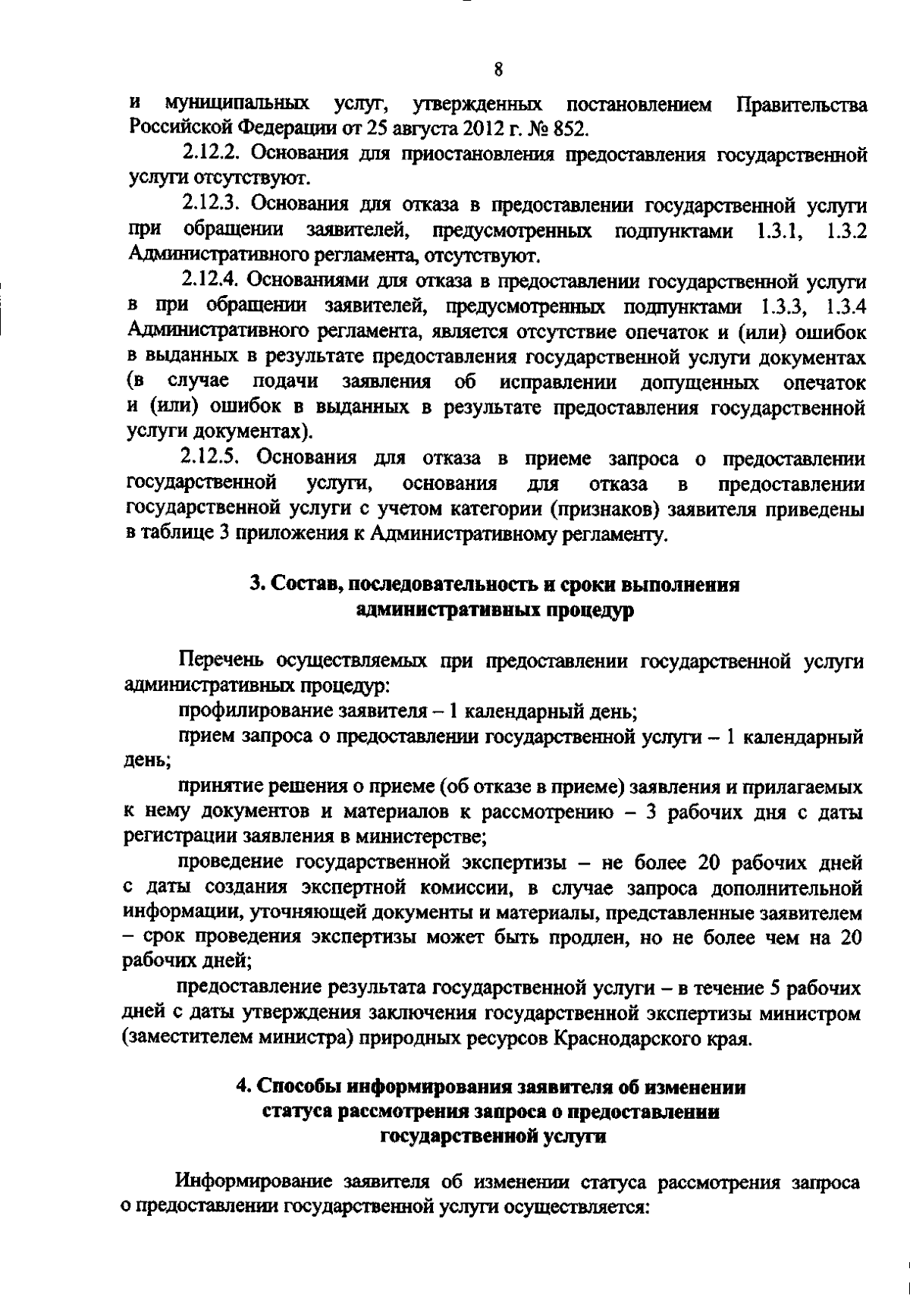 8

и муниципальных услуг, утвержденных постановлением Правительства Российской Федерации от 25 августа 2012 г. № 852.

2.12.2. Основания для приостановления предоставления государственной услуги отсутствуют.

2.12.3. Основания для отказа в предоставлении государственной услуги при обращении заявителей, предусмотренных подпунктами 1.3.1, 1.3.2 Административного регламента, отсутствуют.

2.12.4. Основаниями для отказа в предоставлении государственной услуги в при обращении заявителей, предусмотренных подпунктами 1.3.3, 1.3.4 Административного регламента, является отсутствие опечаток и (или) ошибок в выданных в результате предоставления государственной услуги документах (в случае подачи заявления об исправлении допущенных опечаток и (или) ошибок в выданных в результате предоставления государственной услуги документах).

2.12.5. Основания для отказа в приеме запроса о предоставлении государственной услуги, основания для отказа в предоставлении государственной услуги с учетом категории (признаков) заявителя приведены в таблице 3 приложения к Административному регламенту.

3. Состав, последовательность и сроки выполнения административных процедур

Перечень осуществляемых при предоставлении государственной услуги административных процедур:

профилирование заявителя – 1 календарный день;

прием запроса о предоставлении государственной услуги – 1 календарный день;

принятие решения о приеме (об отказе в приеме) заявления и прилагаемых к нему документов и материалов к рассмотрению – 3 рабочих дня с даты регистрации заявления в министерстве;

проведение государственной экспертизы – не более 20 рабочих дней с даты создания экспертной комиссии, в случае запроса дополнительной информации, уточняющей документы и материалы, представленные заявителем – срок проведения экспертизы может быть продлен, но не более чем на 20 рабочих дней;

предоставление результата государственной услуги – в течение 5 рабочих дней с даты утверждения заключения государственной экспертизы министром (заместителем министра) природных ресурсов Краснодарского края.

4. Способы информирования заявителя об изменении статуса рассмотрения запроса о предоставлении государственной услуги

Информирование заявителя об изменении статуса рассмотрения запроса о предоставлении государственной услуги осуществляется: